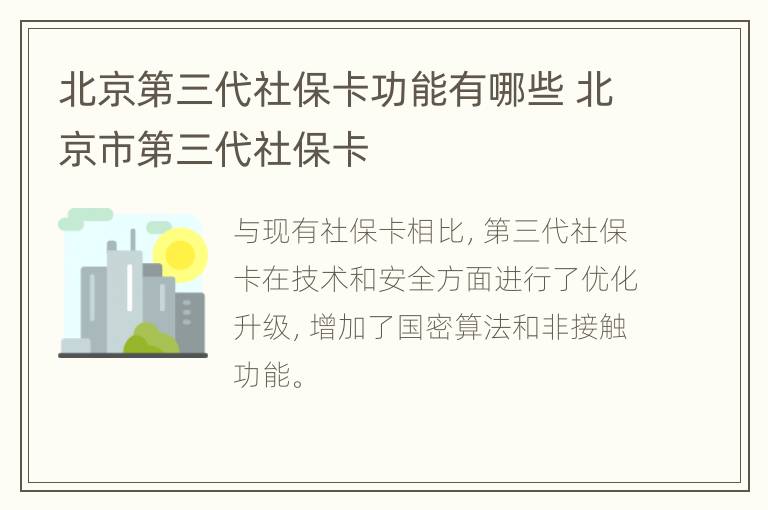 北京第三代社保卡功能有哪些 北京市第三代社保卡

与现有社保卡相比, 第三代社保卡在技术和安全方面进行了优化升级, 增加了国密算法和非接触功能。